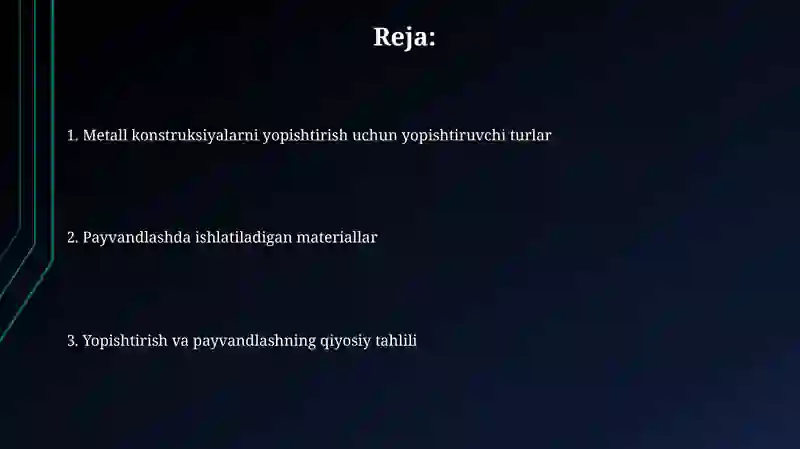 Reja:

1. Metall konstruksiyalarni yopishtirish uchun yopishtiruvchi turlar

2. Payvandlashda ishlatiladigan materiallar

3. Yopishtirish va payvandlashning qiyosiy tahlili